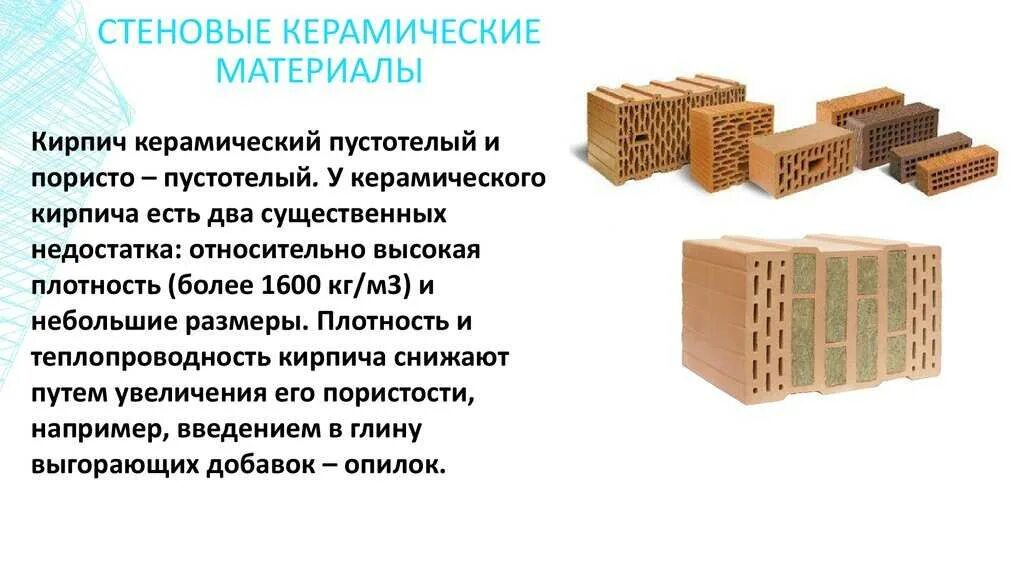 СТЕНОВЫЕ КЕРАМИЧЕСКИЕ МАТЕРИАЛЫ

Кирпич керамический пустотелый и пористо – пустотелый. У керамического кирпича есть два существенных недостатка: относительно высокая плотность (более 1600 кг/м3) и небольшие размеры. Плотность и теплопроводность кирпича снижают путем увеличения его пористости, например, введением в глину выгорающих добавок – опилок.